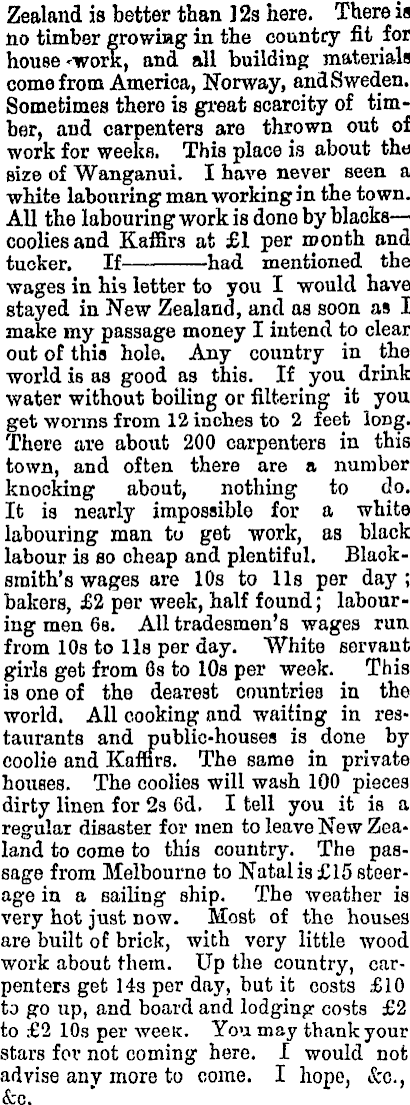 Zealand is better than 12s here. There is no timber growing in the country fit for house-work, and all building materials come from America, Norway, and Sweden. Sometimes there is great scarcity of timber, and carpenters are thrown out of work for weeks. This place is about the size of Wanganui. I have never seen a white labouring man working in the town. All the labouring work is done by blacks—coolies and Kaffirs at £1 per month and tucker. If———had mentioned the wages in his letter to you I would have stayed in New Zealand, and as soon as I make my passage money I intend to clear out of this hole. Any country in the world is as good as this. If you drink water without boiling or filtering it you get worms from 12 inches to 2 feet long. There are about 200 carpenters in this town, and often there are a number knocking about, nothing to do. It is nearly impossible for a white labouring man to get work, as black labour is so cheap and plentiful. Blacksmith's wages are 10s to 11s per day; bakers, £2 per week, half found; labouring men 6s. All tradesmen's wages run from 10s to 11s per day. White servant girls get from 6s to 10s per week. This is one of the dearest countries in the world. All cooking and waiting in restaurants and public-houses is done by coolie and Kaffirs. The same in private houses. The coolies will wash 100 pieces dirty linen for 2s 6d. I tell you it is a regular disaster for men to leave New Zealand to come to this country. The passage from Melbourne to Natal is £15 steerage in a sailing ship. The weather is very hot just now. Most of the houses are built of brick, with very little wood work about them. Up the country, carpenters get 14s per day, but it costs £10 to go up, and board and lodging costs £2 to £2 10s per week. You may thank your stars for not coming here. I would not advise any more to come. I hope, &c., &c.